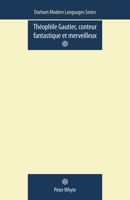 Durham Modern Languages Series

Théophile Gautier, conteur fantastique et merveilleux

Peter Whyte